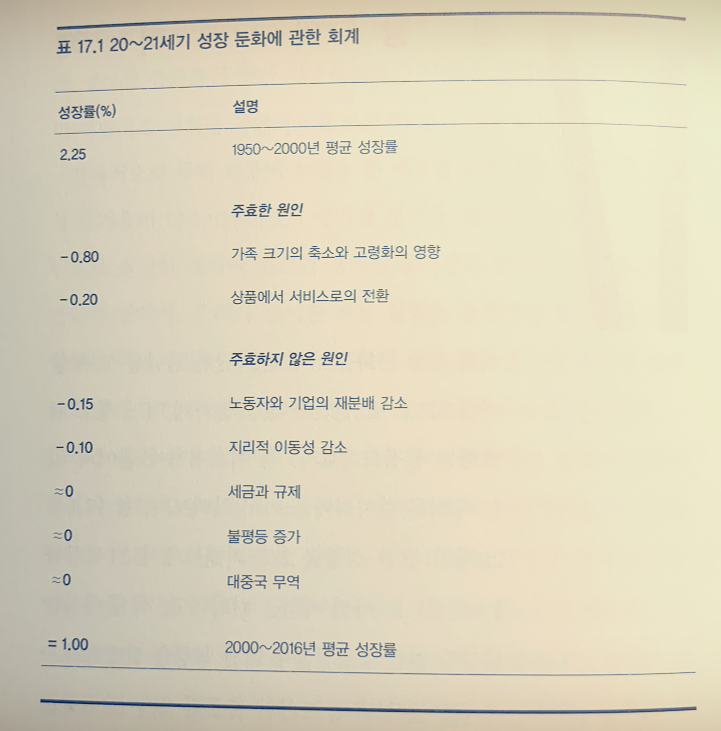 표 17.1 20~21세기 성장 둔화에 관한 회계

| 성장률(%) | 설명 |
|---|---|
| 2.25 | 1950~2000년 평균 성장률 |
|  | 주효한 원인 |
| -0.80 | 가족 크기의 축소와 고령화의 영향 |
| -0.20 | 상품에서 서비스로의 전환 |
|  | 주효하지 않은 원인 |
| -0.15 | 노동자와 기업의 재분배 감소 |
| -0.10 | 지리적 이동성 감소 |
| ≈0 | 세금과 규제 |
| ≈0 | 불평등 증가 |
| ≈0 | 대중국 무역 |
| = 1.00 | 2000~2016년 평균 성장률 |